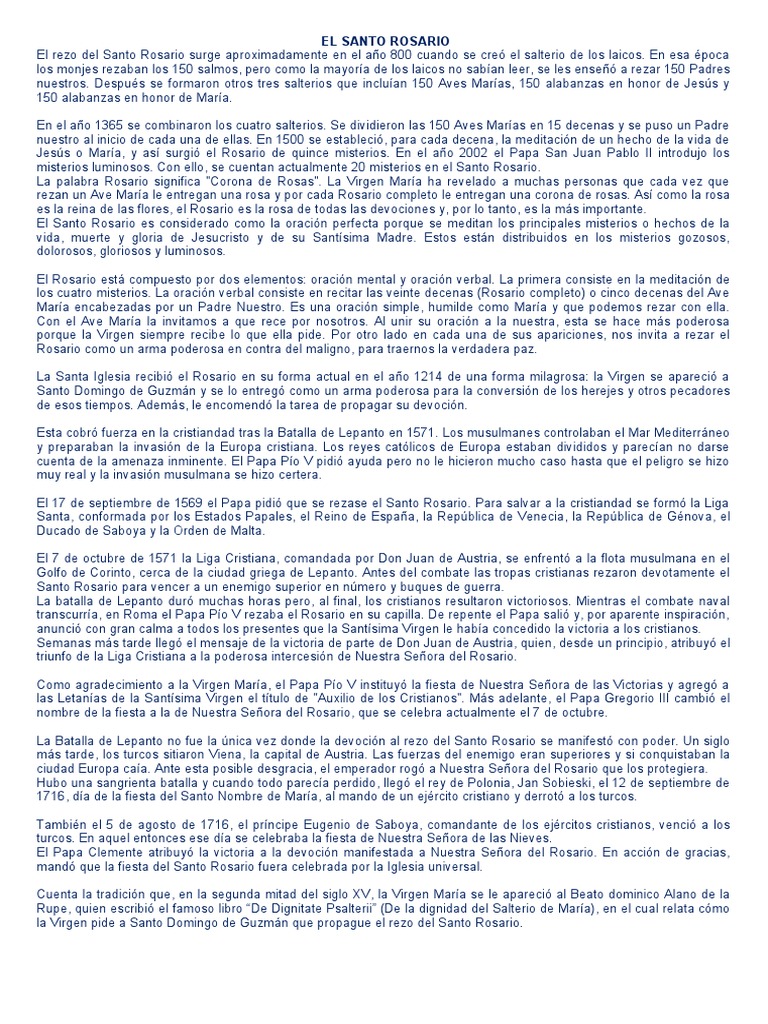 EL SANTO ROSARIO

El rezo del Santo Rosario surge aproximadamente en el año 800 cuando se creó el salterio de los laicos. En esa época los monjes rezaban los 150 salmos, pero como la mayoría de los laicos no sabían leer, se les enseñó a rezar 150 Padres nuestros. Después se formaron otros tres salterios que incluían 150 Aves Marías, 150 alabanzas en honor de Jesús y 150 alabanzas en honor de María.

En el año 1365 se combinaron los cuatro salterios. Se dividieron las 150 Aves Marías en 15 decenas y se puso un Padre nuestro al inicio de cada una de ellas. En 1500 se estableció, para cada decena, la meditación de un hecho de la vida de Jesús o María, y así surgió el Rosario de quince misterios. En el año 2002 el Papa San Juan Pablo II introdujo los misterios luminosos. Con ello, se cuentan actualmente 20 misterios en el Santo Rosario.
La palabra Rosario significa "Corona de Rosas". La Virgen María ha revelado a muchas personas que cada vez que rezan un Ave María le entregan una rosa y por cada Rosario completo le entregan una corona de rosas. Así como la rosa es la reina de las flores, el Rosario es la rosa de todas las devociones y, por lo tanto, es la más importante.
El Santo Rosario es considerado como la oración perfecta porque se meditan los principales misterios o hechos de la vida, muerte y gloria de Jesucristo y de su Santísima Madre. Estos están distribuidos en los misterios gozosos, dolorosos, gloriosos y luminosos.

El Rosario está compuesto por dos elementos: oración mental y oración verbal. La primera consiste en la meditación de los cuatro misterios. La oración verbal consiste en recitar las veinte decenas (Rosario completo) o cinco decenas del Ave María encabezadas por un Padre Nuestro. Es una oración simple, humilde como María y que podemos rezar con ella. Con el Ave María la invitamos a que rece por nosotros. Al unir su oración a la nuestra, esta se hace más poderosa porque la Virgen siempre recibe lo que ella pide. Por otro lado en cada una de sus apariciones, nos invita a rezar el Rosario como un arma poderosa en contra del maligno, para traernos la verdadera paz.

La Santa Iglesia recibió el Rosario en su forma actual en el año 1214 de una forma milagrosa: la Virgen se apareció a Santo Domingo de Guzmán y se lo entregó como un arma poderosa para la conversión de los herejes y otros pecadores de esos tiempos. Además, le encomendó la tarea de propagar su devoción.

Esta cobró fuerza en la cristiandad tras la Batalla de Lepanto en 1571. Los musulmanes controlaban el Mar Mediterráneo y preparaban la invasión de la Europa cristiana. Los reyes católicos de Europa estaban divididos y parecían no darse cuenta de la amenaza inminente. El Papa Pío V pidió ayuda pero no le hicieron mucho caso hasta que el peligro se hizo muy real y la invasión musulmana se hizo certera.

El 17 de septiembre de 1569 el Papa pidió que se rezase el Santo Rosario. Para salvar a la cristiandad se formó la Liga Santa, conformada por los Estados Papales, el Reino de España, la República de Venecia, la República de Génova, el Ducado de Saboya y la Orden de Malta.

El 7 de octubre de 1571 la Liga Cristiana, comandada por Don Juan de Austria, se enfrentó a la flota musulmana en el Golfo de Corinto, cerca de la ciudad griega de Lepanto. Antes del combate las tropas cristianas rezaron devotamente el Santo Rosario para vencer a un enemigo superior en número y buques de guerra.
La batalla de Lepanto duró muchas horas pero, al final, los cristianos resultaron victoriosos. Mientras el combate naval transcurría, en Roma el Papa Pío V rezaba el Rosario en su capilla. De repente el Papa salió y, por aparente inspiración, anunció con gran calma a todos los presentes que la Santísima Virgen le había concedido la victoria a los cristianos.
Semanas más tarde llegó el mensaje de la victoria de parte de Don Juan de Austria, quien, desde un principio, atribuyó el triunfo de la Liga Cristiana a la poderosa intercesión de Nuestra Señora del Rosario.

Como agradecimiento a la Virgen María, el Papa Pío V instituyó la fiesta de Nuestra Señora de las Victorias y agregó a las Letanías de la Santísima Virgen el título de "Auxilio de los Cristianos". Más adelante, el Papa Gregorio III cambió el nombre de la fiesta a la de Nuestra Señora del Rosario, que se celebra actualmente el 7 de octubre.

La Batalla de Lepanto no fue la única vez donde la devoción al rezo del Santo Rosario se manifestó con poder. Un siglo más tarde, los turcos sitiaron Viena, la capital de Austria. Las fuerzas del enemigo eran superiores y si conquistaban la ciudad Europa caía. Ante esta posible desgracia, el emperador rogó a Nuestra Señora del Rosario que los protegiera.
Hubo una sangrienta batalla y cuando todo parecía perdido, llegó el rey de Polonia, Jan Sobieski, el 12 de septiembre de 1716, día de la fiesta del Santo Nombre de María, al mando de un ejército cristiano y derrotó a los turcos.

También el 5 de agosto de 1716, el príncipe Eugenio de Saboya, comandante de los ejércitos cristianos, venció a los turcos. En aquel entonces ese día se celebraba la fiesta de Nuestra Señora de las Nieves.
El Papa Clemente atribuyó la victoria a la devoción manifestada a Nuestra Señora del Rosario. En acción de gracias, mandó que la fiesta del Santo Rosario fuera celebrada por la Iglesia universal.

Cuenta la tradición que, en la segunda mitad del siglo XV, la Virgen María se le apareció al Beato dominico Alano de la Rupe, quien escribió el famoso libro "De Dignitate Psalterii" (De la dignidad del Salterio de María), en el cual relata cómo la Virgen pide a Santo Domingo de Guzmán que propague el rezo del Santo Rosario.